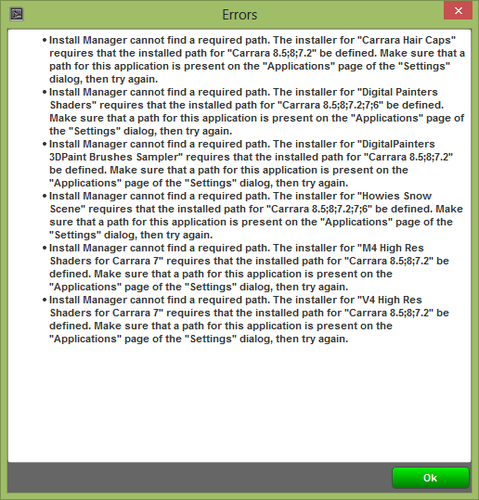 Errors

• Install Manager cannot find a required path. The installer for "Carrara Hair Caps" requires that the installed path for "Carrara 8.5;8;7.2" be defined. Make sure that a path for this application is present on the "Applications" page of the "Settings" dialog, then try again.
• Install Manager cannot find a required path. The installer for "Digital Painters Shaders" requires that the installed path for "Carrara 8.5;8;7.2;7;6" be defined. Make sure that a path for this application is present on the "Applications" page of the "Settings" dialog, then try again.
• Install Manager cannot find a required path. The installer for "DigitalPainters 3DPaint Brushes Sampler" requires that the installed path for "Carrara 8.5;8;7.2" be defined. Make sure that a path for this application is present on the "Applications" page of the "Settings" dialog, then try again.
• Install Manager cannot find a required path. The installer for "Howies Snow Scene" requires that the installed path for "Carrara 8.5;8;7.2;7;6" be defined. Make sure that a path for this application is present on the "Applications" page of the "Settings" dialog, then try again.
• Install Manager cannot find a required path. The installer for "M4 High Res Shaders for Carrara 7" requires that the installed path for "Carrara 8.5;8;7.2" be defined. Make sure that a path for this application is present on the "Applications" page of the "Settings" dialog, then try again.
• Install Manager cannot find a required path. The installer for "V4 High Res Shaders for Carrara 7" requires that the installed path for "Carrara 8.5;8;7.2" be defined. Make sure that a path for this application is present on the "Applications" page of the "Settings" dialog, then try again.

Ok